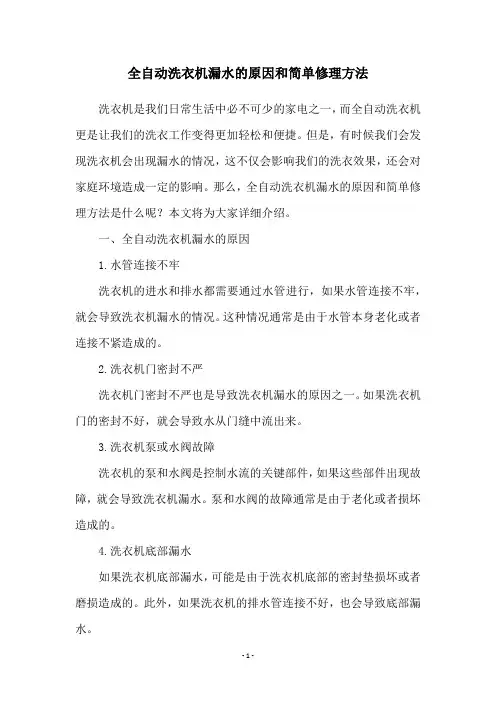 全自动洗衣机漏水的原因和简单修理方法

洗衣机是我们日常生活中必不可少的家电之一，而全自动洗衣机更是让我们的洗衣工作变得更加轻松和便捷。但是，有时候我们会发现洗衣机会出现漏水的情况，这不仅会影响我们的洗衣效果，还会对家庭环境造成一定的影响。那么，全自动洗衣机漏水的原因和简单修理方法是什么呢？本文将为大家详细介绍。

一、全自动洗衣机漏水的原因

1.水管连接不牢

洗衣机的进水和排水都需要通过水管进行，如果水管连接不牢，就会导致洗衣机漏水的情况。这种情况通常是由于水管本身老化或者连接不紧造成的。

2.洗衣机门密封不严

洗衣机门密封不严也是导致洗衣机漏水的原因之一。如果洗衣机门的密封不好，就会导致水从门缝中流出来。

3.洗衣机泵或水阀故障

洗衣机的泵和水阀是控制水流的关键部件，如果这些部件出现故障，就会导致洗衣机漏水。泵和水阀的故障通常是由于老化或者损坏造成的。

4.洗衣机底部漏水

如果洗衣机底部漏水，可能是由于洗衣机底部的密封垫损坏或者磨损造成的。此外，如果洗衣机的排水管连接不好，也会导致底部漏水。

- 1 -